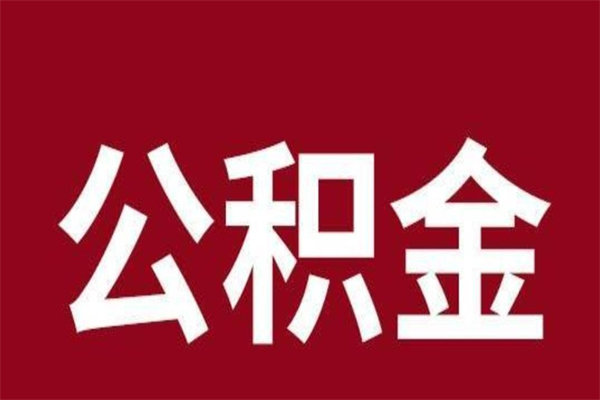 公积金